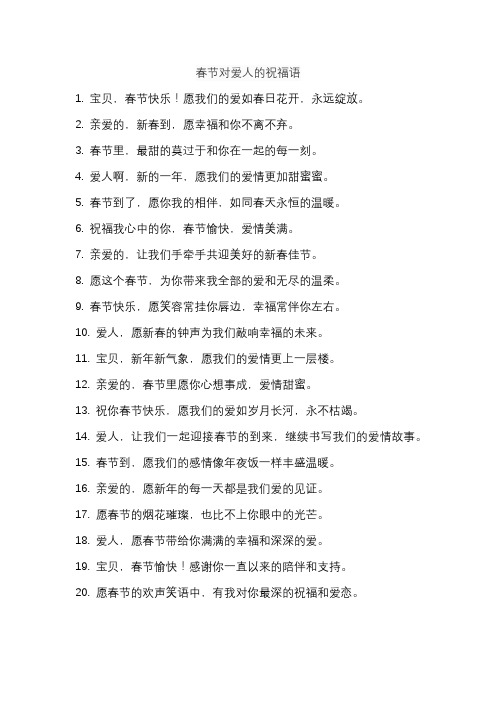 春节对爱人的祝福语

1. 宝贝，春节快乐！愿我们的爱如春日花开，永远绽放。

2. 亲爱的，新春到，愿幸福和你不离不弃。

3. 春节里，最甜的莫过于和你在一起的每一刻。

4. 爱人啊，新的一年，愿我们的爱情更加甜蜜蜜。

5. 春节到了，愿你我的相伴，如同春天永恒的温暖。

6. 祝福我心中的你，春节愉快，爱情美满。

7. 亲爱的，让我们手牵手共迎美好的新春佳节。

8. 愿这个春节，为你带来我全部的爱和无尽的温柔。

9. 春节快乐，愿笑容常挂你唇边，幸福常伴你左右。

10. 爱人，愿新春的钟声为我们敲响幸福的未来。

11. 宝贝，新年新气象，愿我们的爱情更上一层楼。

12. 亲爱的，春节里愿你心想事成，爱情甜蜜。

13. 祝你春节快乐，愿我们的爱如岁月长河，永不枯竭。

14. 爱人，让我们一起迎接春节的到来，继续书写我们的爱情故事。

15. 春节到，愿我们的感情像年夜饭一样丰盛温暖。

16. 亲爱的，愿新年的每一天都是我们爱的见证。

17. 愿春节的烟花璀璨，也比不上你眼中的光芒。

18. 爱人，愿春节带给你满满的幸福和深深的爱。

19. 宝贝，春节愉快！感谢你一直以来的陪伴和支持。

20. 愿春节的欢声笑语中，有我对你最深的祝福和爱恋。